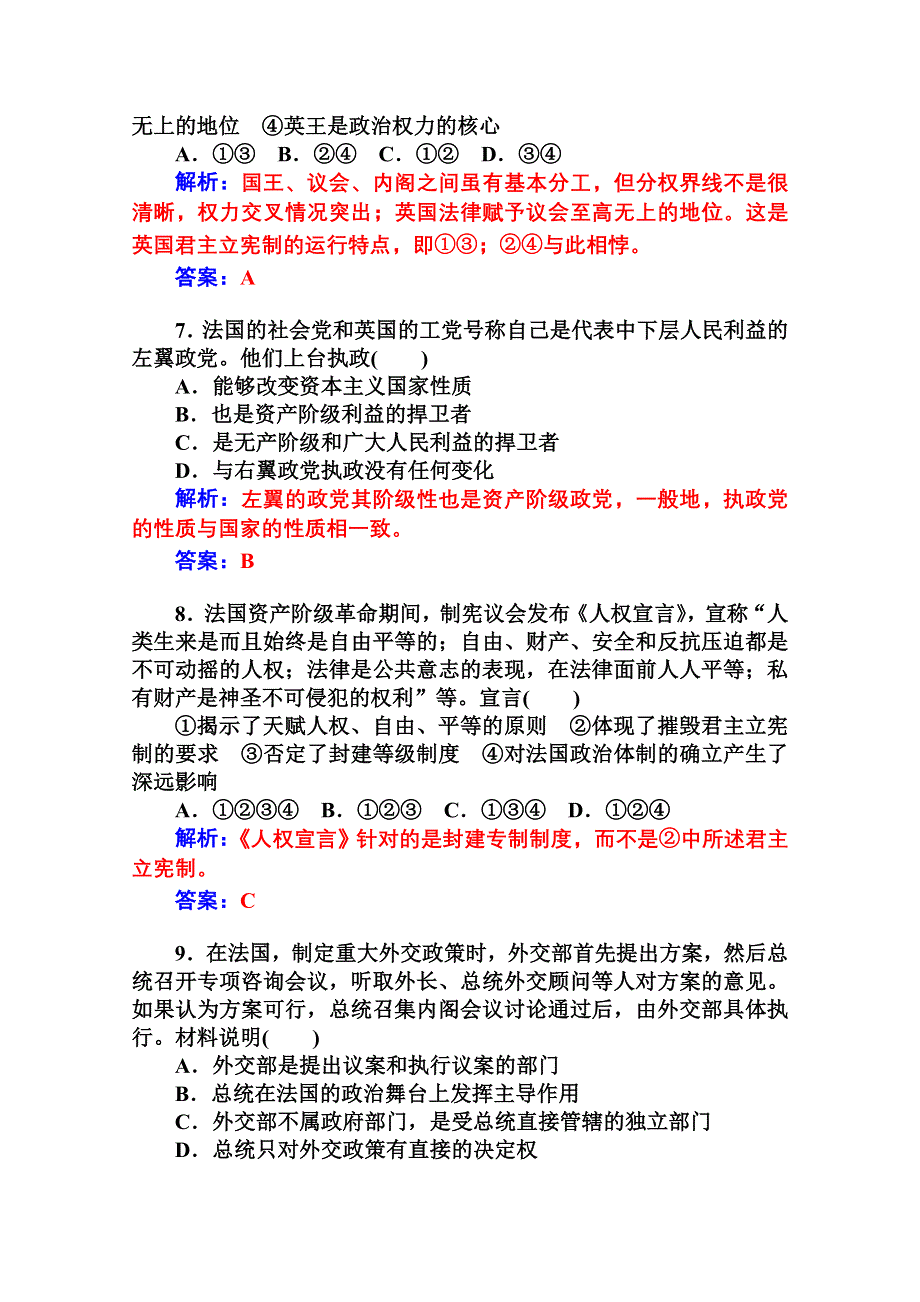 无上的地位　④英王是政治权力的核心

A．①③　B．②④　C．①②　D．③④

解析：国王、议会、内阁之间虽有基本分工，但分权界线不是很清晰，权力交叉情况突出；英国法律赋予议会至高无上的地位。这是英国君主立宪制的运行特点，即①③；②④与此相悖。

答案：A

7．法国的社会党和英国的工党号称自己是代表中下层人民利益的左翼政党。他们上台执政(　　)

A．能够改变资本主义国家性质

B．也是资产阶级利益的捍卫者

C．是无产阶级和广大人民利益的捍卫者

D．与右翼政党执政没有任何变化

解析：左翼的政党其阶级性也是资产阶级政党，一般地，执政党的性质与国家的性质相一致。

答案：B

8．法国资产阶级革命期间，制宪议会发布《人权宣言》，宣称“人类生来是而且始终是自由平等的；自由、财产、安全和反抗压迫都是不可动摇的人权；法律是公共意志的表现，在法律面前人人平等；私有财产是神圣不可侵犯的权利”等。宣言(　　)

①揭示了天赋人权、自由、平等的原则　②体现了摧毁君主立宪制的要求　③否定了封建等级制度　④对法国政治体制的确立产生了深远影响

A．①②③④　B．①②③　C．①③④　D．①②④

解析：《人权宣言》针对的是封建专制制度，而不是②中所述君主立宪制。

答案：C

9．在法国，制定重大外交政策时，外交部首先提出方案，然后总统召开专项咨询会议，听取外长、总统外交顾问等人对方案的意见。如果认为方案可行，总统召集内阁会议讨论通过后，由外交部具体执行。材料说明(　　)

A．外交部是提出议案和执行议案的部门

B．总统在法国的政治舞台上发挥主导作用

C．外交部不属政府部门，是受总统直接管辖的独立部门

D．总统只对外交政策有直接的决定权